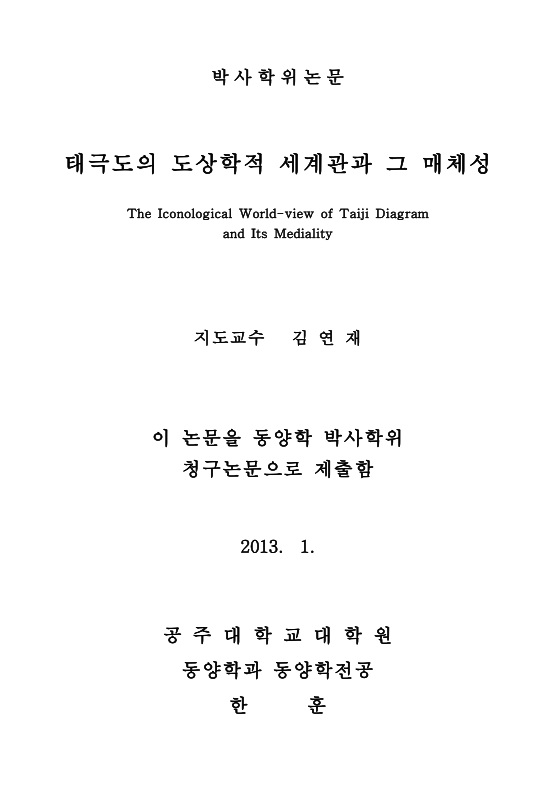 박사학위논문

태극도의 도상학적 세계관과 그 매체성

The Iconological World-view of Taiji Diagram and Its Mediality

지도교수 김 연 재

이 논문을 동양학 박사학위 청구논문으로 제출함

2013. 1.

공 주 대 학 교 대 학 원
동양학과 동양학전공
한 훈